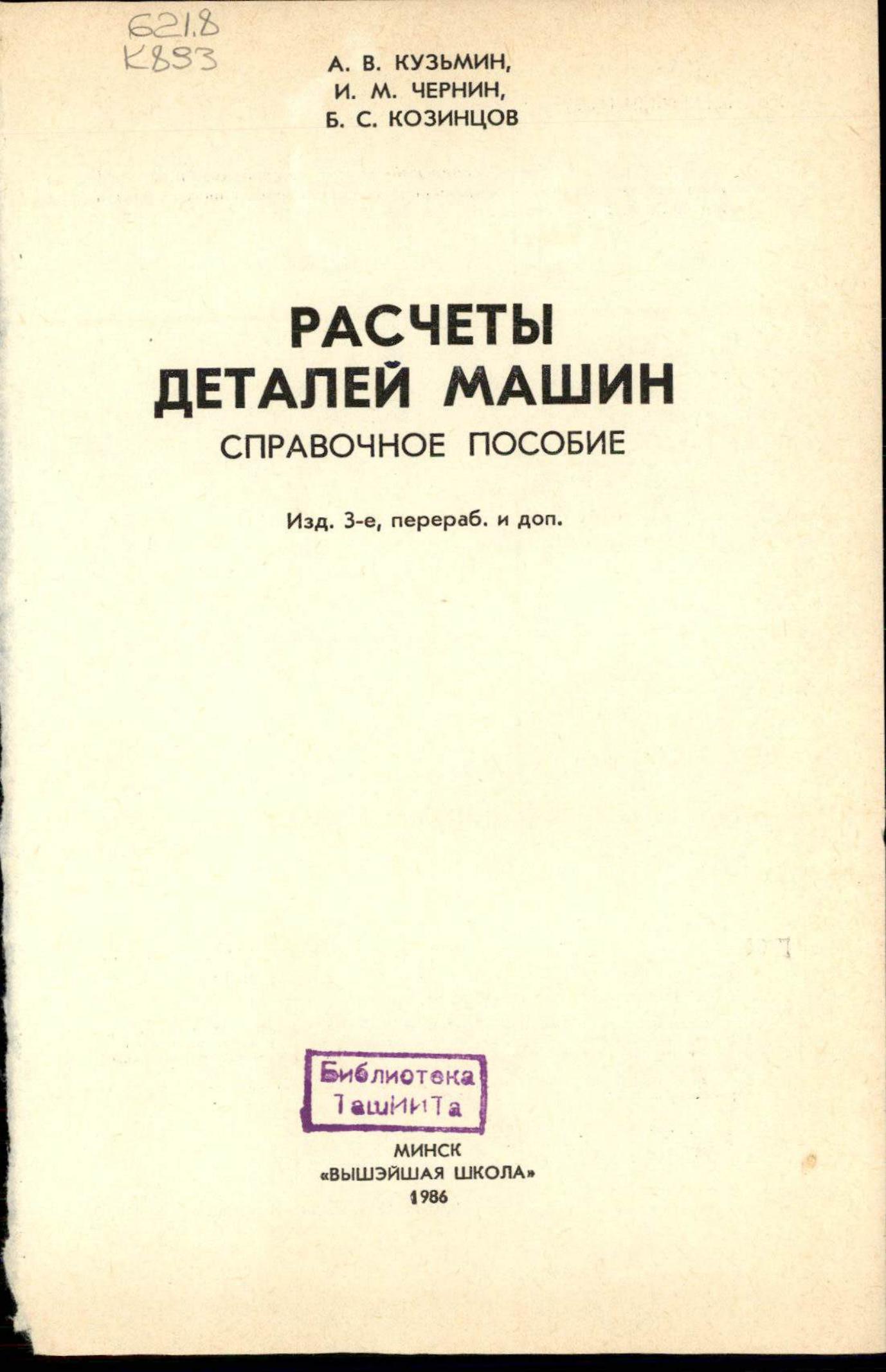 621.8
К893

А. В. КУЗЬМИН,
И. М. ЧЕРНИН,
Б. С. КОЗИНЦОВ

РАСЧЕТЫ
ДЕТАЛЕЙ МАШИН
СПРАВОЧНОЕ ПОСОБИЕ

Изд. 3-е, перераб. и доп.

Библиотека
ТашИИТа

МИНСК
«ВЫШЭЙШАЯ ШКОЛА»
1986